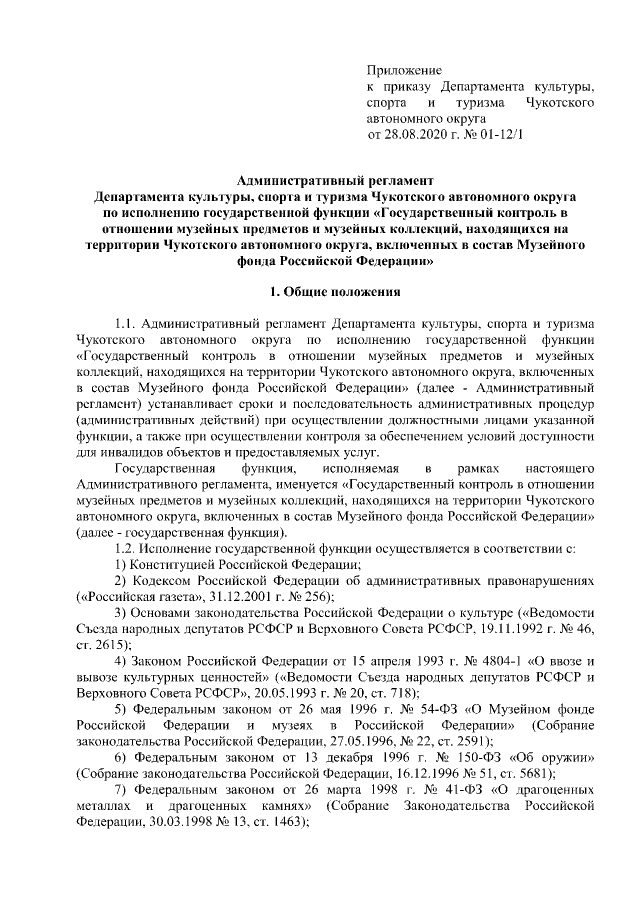 Приложение
к приказу Департамента культуры, спорта и туризма Чукотского автономного округа
от 28.08.2020 г. № 01-12/1

Административный регламент
Департамента культуры, спорта и туризма Чукотского автономного округа по исполнению государственной функции «Государственный контроль в отношении музейных предметов и музейных коллекций, находящихся на территории Чукотского автономного округа, включенных в состав Музейного фонда Российской Федерации»

1. Общие положения

1.1. Административный регламент Департамента культуры, спорта и туризма Чукотского автономного округа по исполнению государственной функции «Государственный контроль в отношении музейных предметов и музейных коллекций, находящихся на территории Чукотского автономного округа, включенных в состав Музейного фонда Российской Федерации» (далее - Административный регламент) устанавливает сроки и последовательность административных процедур (административных действий) при осуществлении должностными лицами указанной функции, а также при осуществлении контроля за обеспечением условий доступности для инвалидов объектов и предоставляемых услуг.

Государственная функция, исполняемая в рамках настоящего Административного регламента, именуется «Государственный контроль в отношении музейных предметов и музейных коллекций, находящихся на территории Чукотского автономного округа, включенных в состав Музейного фонда Российской Федерации» (далее - государственная функция).

1.2. Исполнение государственной функции осуществляется в соответствии с:

1) Конституцией Российской Федерации;

2) Кодексом Российской Федерации об административных правонарушениях («Российская газета», 31.12.2001 г. № 256);

3) Основами законодательства Российской Федерации о культуре («Ведомости Съезда народных депутатов РСФСР и Верховного Совета РСФСР, 19.11.1992 г. № 46, ст. 2615);

4) Законом Российской Федерации от 15 апреля 1993 г. № 4804-1 «О ввозе и вывозе культурных ценностей» («Ведомости Съезда народных депутатов РСФСР и Верховного Совета РСФСР», 20.05.1993 г. № 20, ст. 718);

5) Федеральным законом от 26 мая 1996 г. № 54-ФЗ «О Музейном фонде Российской Федерации и музеях в Российской Федерации» (Собрание законодательства Российской Федерации, 27.05.1996, № 22, ст. 2591);

6) Федеральным законом от 13 декабря 1996 г. № 150-ФЗ «Об оружии» (Собрание законодательства Российской Федерации, 16.12.1996 № 51, ст. 5681);

7) Федеральным законом от 26 марта 1998 г. № 41-ФЗ «О драгоценных металлах и драгоценных камнях» (Собрание Законодательства Российской Федерации, 30.03.1998 № 13, ст. 1463);